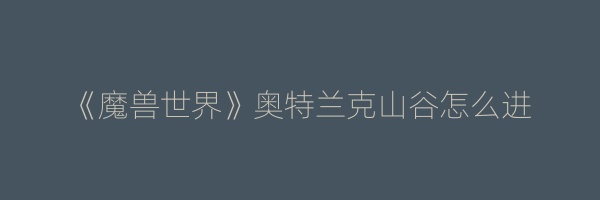 《魔兽世界》奥特兰克山谷怎么进